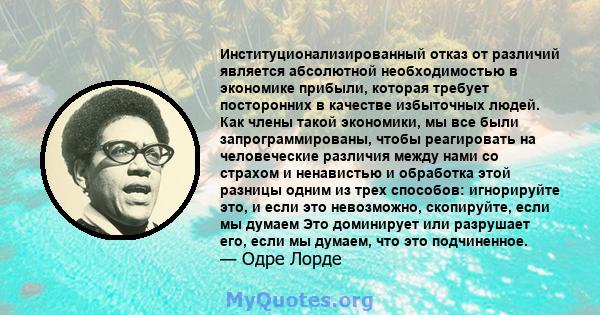 Институционализированный отказ от различий является абсолютной необходимостью в экономике прибыли, которая требует посторонних в качестве избыточных людей. Как члены такой экономики, мы все были запрограммированы, чтобы реагировать на человеческие различия между нами со страхом и ненавистью и обработка этой разницы одним из трех способов: игнорируйте это, и если это невозможно, скопируйте, если мы думаем Это доминирует или разрушает его, если мы думаем, что это подчиненное.
— Одре Лорде

MyQuotes.org